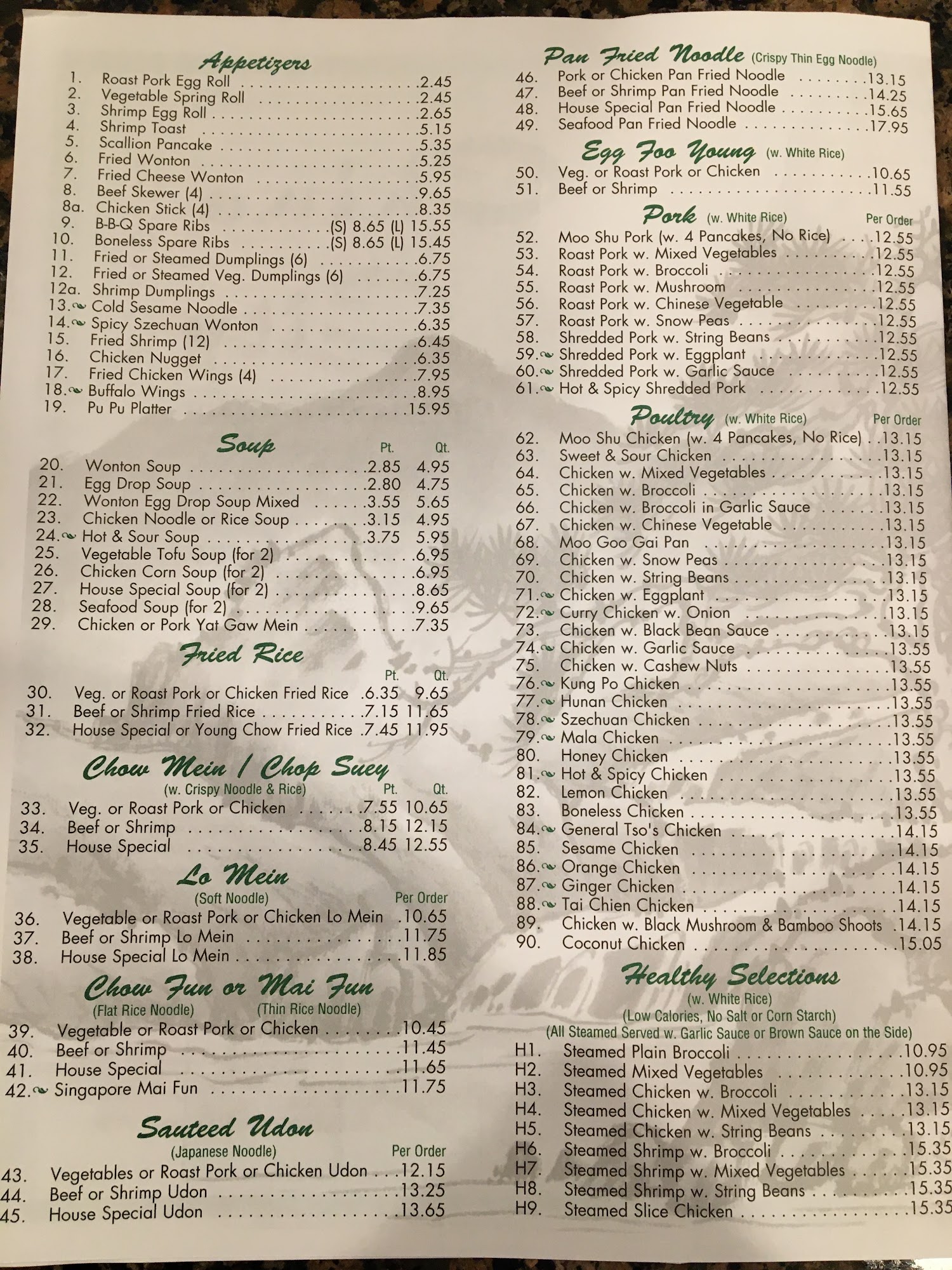 Appetizers
1. Roast Pork Egg Roll 2.45
2. Vegetable Spring Roll 2.45
3. Shrimp Egg Roll 2.65
4. Shrimp Toast 5.15
5. Scallion Pancake 5.35
6. Fried Wonton 5.25
7. Fried Cheese Wonton 5.95
8. Beef Skewer (4) 9.65
8a. Chicken Stick (4) 8.35
9. B-B-Q Spare Ribs (S) 8.65 (L) 15.55
10. Boneless Spare Ribs (S) 8.65 (L) 15.45
11. Fried or Steamed Dumplings (6) 6.75
12. Fried or Steamed Veg. Dumplings (6) 6.75
12a. Shrimp Dumplings 7.25
13. Cold Sesame Noodle 7.35
14. Spicy Szechuan Wonton 6.35
15. Fried Shrimp (12) 6.45
16. Chicken Nugget 6.35
17. Fried Chicken Wings (4) 7.95
18. Buffalo Wings 8.95
19. Pu Pu Platter 15.95

Soup
Pt. Qt.
20. Wonton Soup 2.85 4.95
21. Egg Drop Soup 2.80 4.75
22. Wonton Egg Drop Soup Mixed 3.55 5.65
23. Chicken Noodle or Rice Soup 3.15 4.95
24. Hot & Sour Soup 3.75 5.95
25. Vegetable Tofu Soup (for 2) 6.95
26. Chicken Corn Soup (for 2) 6.95
27. House Special Soup (for 2) 8.65
28. Seafood Soup (for 2) 9.65
29. Chicken or Pork Yat Gaw Mein 7.35

Fried Rice
Pt. Qt.
30. Veg. or Roast Pork or Chicken Fried Rice 6.35 9.65
31. Beef or Shrimp Fried Rice 7.15 11.65
32. House Special or Young Chow Fried Rice 7.45 11.95

Chow Mein / Chop Suey
(w. Crispy Noodle & Rice) Pt. Qt.
33. Veg. or Roast Pork or Chicken 7.55 10.65
34. Beef or Shrimp 8.15 12.15
35. House Special 8.45 12.55

Lo Mein
(Soft Noodle) Per Order
36. Vegetable or Roast Pork or Chicken Lo Mein 10.65
37. Beef or Shrimp Lo Mein 11.75
38. House Special Lo Mein 11.85

Chow Fun or Mai Fun
(Flat Rice Noodle) (Thin Rice Noodle)
39. Vegetable or Roast Pork or Chicken 10.45
40. Beef or Shrimp 11.45
41. House Special 11.65
42. Singapore Mai Fun 11.75

Sauteed Udon
(Japanese Noodle) Per Order
43. Vegetables or Roast Pork or Chicken Udon 12.15
44. Beef or Shrimp Udon 13.25
45. House Special Udon 13.65

Pan Fried Noodle (Crispy Thin Egg Noodle)
46. Pork or Chicken Pan Fried Noodle 13.15
47. Beef or Shrimp Pan Fried Noodle 14.25
48. House Special Pan Fried Noodle 15.65
49. Seafood Pan Fried Noodle 17.95

Egg Foo Young (w. White Rice)
50. Veg. or Roast Pork or Chicken 10.65
51. Beef or Shrimp 11.55

Pork (w. White Rice) Per Order
52. Moo Shu Pork (w. 4 Pancakes, No Rice) 12.55
53. Roast Pork w. Mixed Vegetables 12.55
54. Roast Pork w. Broccoli 12.55
55. Roast Pork w. Mushroom 12.55
56. Roast Pork w. Chinese Vegetable 12.55
57. Roast Pork w. Snow Peas 12.55
58. Shredded Pork w. String Beans 12.55
59. Shredded Pork w. Eggplant 12.55
60. Shredded Pork w. Garlic Sauce 12.55
61. Hot & Spicy Shredded Pork 12.55

Poultry (w. White Rice) Per Order
62. Moo Shu Chicken (w. 4 Pancakes, No Rice) 13.15
63. Sweet & Sour Chicken 13.15
64. Chicken w. Mixed Vegetables 13.15
65. Chicken w. Broccoli 13.15
66. Chicken w. Broccoli in Garlic Sauce 13.15
67. Chicken w. Chinese Vegetable 13.15
68. Moo Goo Gai Pan 13.15
69. Chicken w. Snow Peas 13.15
70. Chicken w. String Beans 13.15
71. Chicken w. Eggplant 13.15
72. Curry Chicken w. Onion 13.15
73. Chicken w. Black Bean Sauce 13.15
74. Chicken w. Garlic Sauce 13.55
75. Chicken w. Cashew Nuts 13.55
76. Kung Po Chicken 13.55
77. Hunan Chicken 13.55
78. Szechuan Chicken 13.55
79. Mala Chicken 13.55
80. Honey Chicken 13.55
81. Hot & Spicy Chicken 13.55
82. Lemon Chicken 13.55
83. Boneless Chicken 13.55
84. General Tso's Chicken 14.15
85. Sesame Chicken 14.15
86. Orange Chicken 14.15
87. Ginger Chicken 14.15
88. Tai Chien Chicken 14.15
89. Chicken w. Black Mushroom & Bamboo Shoots 14.15
90. Coconut Chicken 15.05

Healthy Selections
(w. White Rice)
(Low Calories, No Salt or Corn Starch)
(All Steamed Served w. Garlic Sauce or Brown Sauce on the Side)
H1. Steamed Plain Broccoli 10.95
H2. Steamed Mixed Vegetables 10.95
H3. Steamed Chicken w. Broccoli 13.15
H4. Steamed Chicken w. Mixed Vegetables 13.15
H5. Steamed Chicken w. String Beans 13.15
H6. Steamed Shrimp w. Broccoli 15.35
H7. Steamed Shrimp w. Mixed Vegetables 15.35
H8. Steamed Shrimp w. String Beans 15.35
H9. Steamed Slice Chicken 15.35